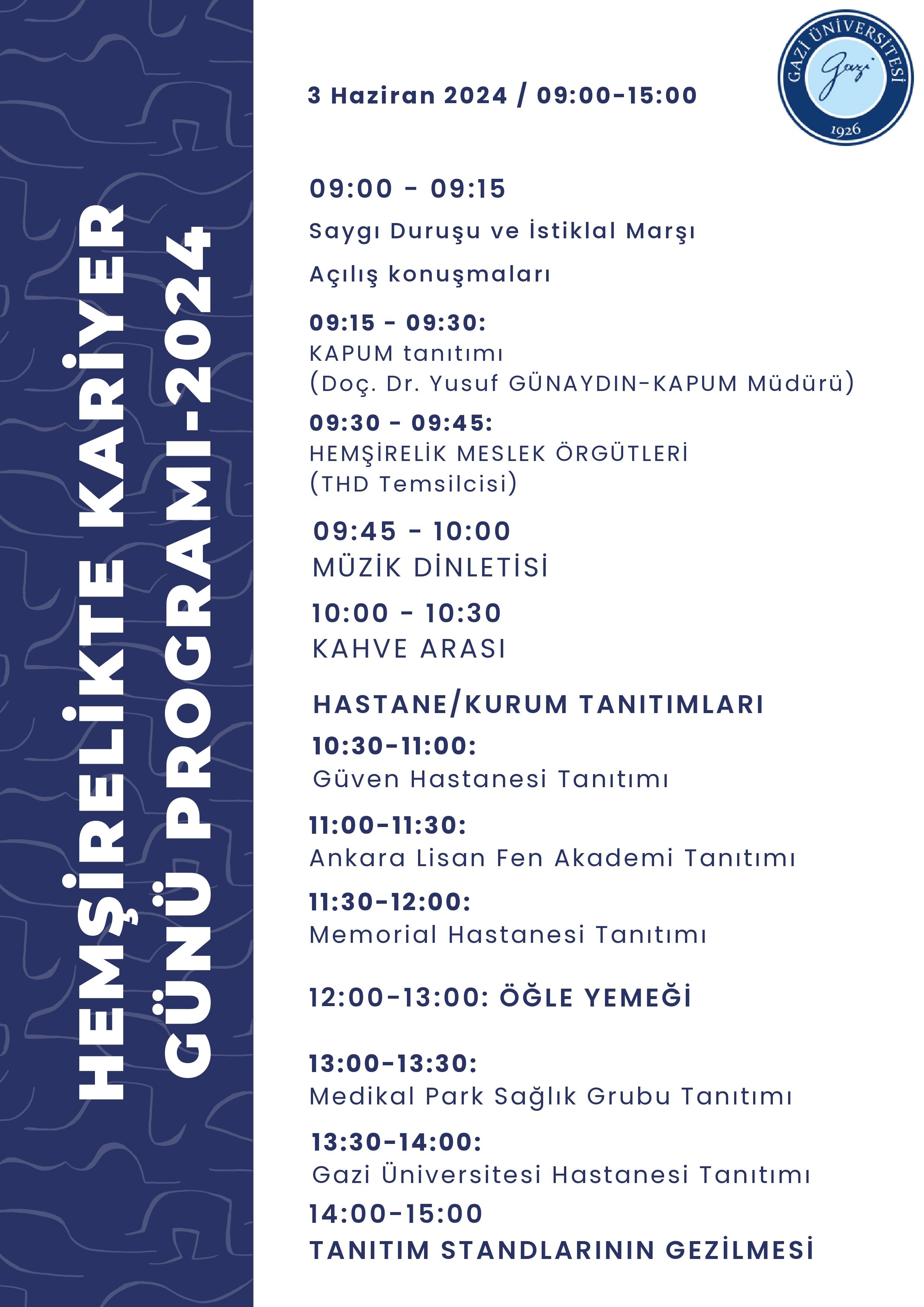 HEMŞİRELİKTE KARİYER GÜNÜ PROGRAMI-2024

GAZİ ÜNİVERSİTESİ
Gazi
1926

3 Haziran 2024 / 09:00-15:00

09:00 - 09:15
Saygı Duruşu ve İstiklal Marşı
Açılış konuşmaları

09:15 - 09:30:
KAPUM tanıtımı
(Doç. Dr. Yusuf GÜNAYDIN-KAPUM Müdürü)

09:30 - 09:45:
HEMŞİRELİK MESLEK ÖRGÜTLERİ
(THD Temsilcisi)

09:45 - 10:00
MÜZİK DİNLETİSİ

10:00 - 10:30
KAHVE ARASI

HASTANE/KURUM TANITIMLARI
10:30-11:00:
Güven Hastanesi Tanıtımı

11:00-11:30:
Ankara Lisan Fen Akademi Tanıtımı

11:30-12:00:
Memorial Hastanesi Tanıtımı

12:00-13:00: ÖĞLE YEMEĞİ

13:00-13:30:
Medikal Park Sağlık Grubu Tanıtımı

13:30-14:00:
Gazi Üniversitesi Hastanesi Tanıtımı

14:00-15:00
TANITIM STANDLARININ GEZİLMESİ